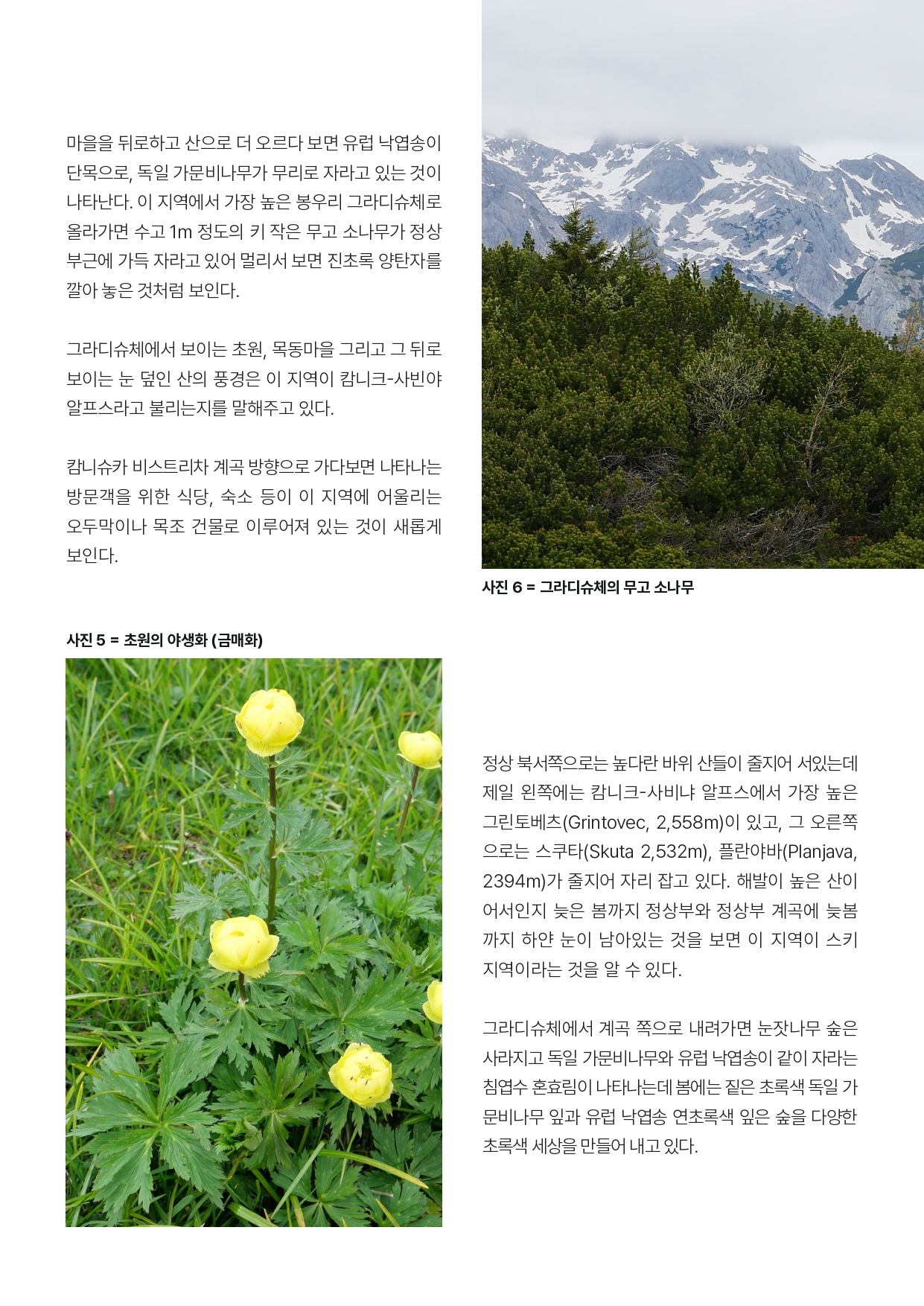 마을을 뒤로하고 산으로 더 오르다 보면 유럽 낙엽송이 단목으로, 독일 가문비나무가 무리로 자라고 있는 것이 나타난다. 이 지역에서 가장 높은 봉우리 그라디슈체로 올라가면 수고 1m 정도의 키 작은 무고 소나무가 정상 부근에 가득 자라고 있어 멀리서 보면 진초록 양탄자를 깔아 놓은 것처럼 보인다.

그라디슈체에서 보이는 초원, 목동마을 그리고 그 뒤로 보이는 눈 덮인 산의 풍경은 이 지역이 캄니크-사빈야 알프스라고 불리는지를 말해주고 있다.

캄니슈카 비스트리차 계곡 방향으로 가다보면 나타나는 방문객을 위한 식당, 숙소 등이 이 지역에 어울리는 오두막이나 목조 건물로 이루어져 있는 것이 새롭게 보인다.

사진 6 = 그라디슈체의 무고 소나무

사진 5 = 초원의 야생화 (금매화)

정상 북서쪽으로는 높다란 바위 산들이 줄지어 서있는데 제일 왼쪽에는 캄니크-사비냐 알프스에서 가장 높은 그린토베츠(Grintovec, 2,558m)이 있고, 그 오른쪽으로는 스쿠타(Skuta 2,532m), 플란야바(Planjava, 2394m)가 줄지어 자리 잡고 있다. 해발이 높은 산이어서인지 늦은 봄까지 정상부와 정상부 계곡에 늦봄까지 하얀 눈이 남아있는 것을 보면 이 지역이 스키 지역이라는 것을 알 수 있다.

그라디슈체에서 계곡 쪽으로 내려가면 눈잣나무 숲은 사라지고 독일 가문비나무와 유럽 낙엽송이 같이 자라는 침엽수 혼효림이 나타나는데 봄에는 짙은 초록색 독일 가문비나무 잎과 유럽 낙엽송 연초록색 잎은 숲을 다양한 초록색 세상을 만들어 내고 있다.